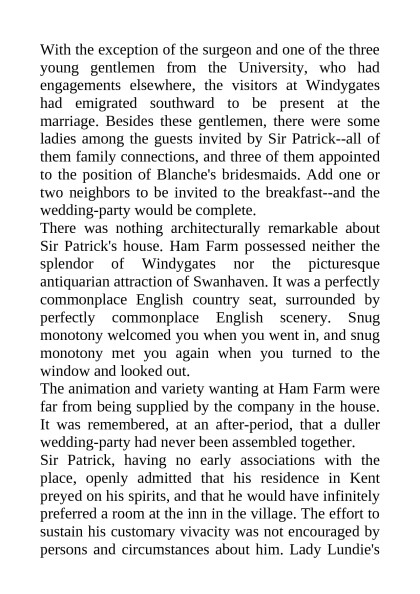 With the exception of the surgeon and one of the three young gentlemen from the University, who had engagements elsewhere, the visitors at Windygates had emigrated southward to be present at the marriage. Besides these gentlemen, there were some ladies among the guests invited by Sir Patrick--all of them family connections, and three of them appointed to the position of Blanche's bridesmaids. Add one or two neighbors to be invited to the breakfast--and the wedding-party would be complete.
There was nothing architecturally remarkable about Sir Patrick's house. Ham Farm possessed neither the splendor of Windygates nor the picturesque antiquarian attraction of Swanhaven. It was a perfectly commonplace English country seat, surrounded by perfectly commonplace English scenery. Snug monotony welcomed you when you went in, and snug monotony met you again when you turned to the window and looked out.
The animation and variety wanting at Ham Farm were far from being supplied by the company in the house. It was remembered, at an after-period, that a duller wedding-party had never been assembled together.
Sir Patrick, having no early associations with the place, openly admitted that his residence in Kent preyed on his spirits, and that he would have infinitely preferred a room at the inn in the village. The effort to sustain his customary vivacity was not encouraged by persons and circumstances about him. Lady Lundie's